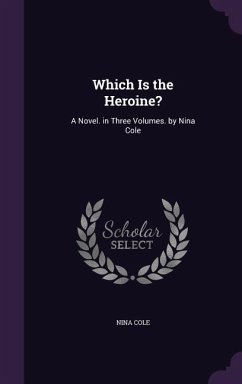 Which Is the Heroine?

A Novel. in Three Volumes. by Nina Cole

Scholar
SELECT

NINA COLE